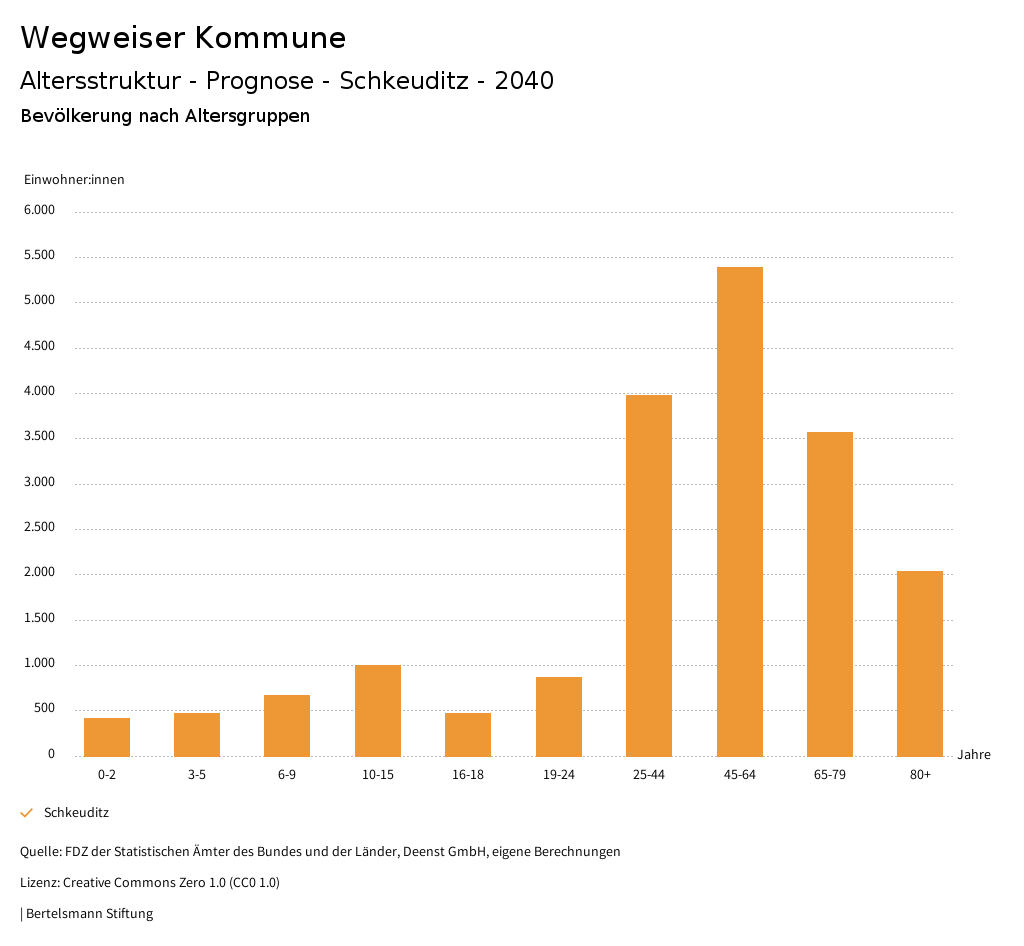 Wegweiser Kommune

Altersstruktur - Prognose - Schkeuditz - 2040

Bevölkerung nach Altersgruppen

Einwohner:innen

6.000
5.500
5.000
4.500
4.000
3.500
3.000
2.500
2.000
1.500
1.000
500
0

0-2
3-5
6-9
10-15
16-18
19-24
25-44
45-64
65-79
80+

Jahre

Schkeuditz

Quelle: FDZ der Statistischen Ämter des Bundes und der Länder, Deenst GmbH, eigene Berechnungen

Lizenz: Creative Commons Zero 1.0 (CC0 1.0)

| Bertelsmann Stiftung